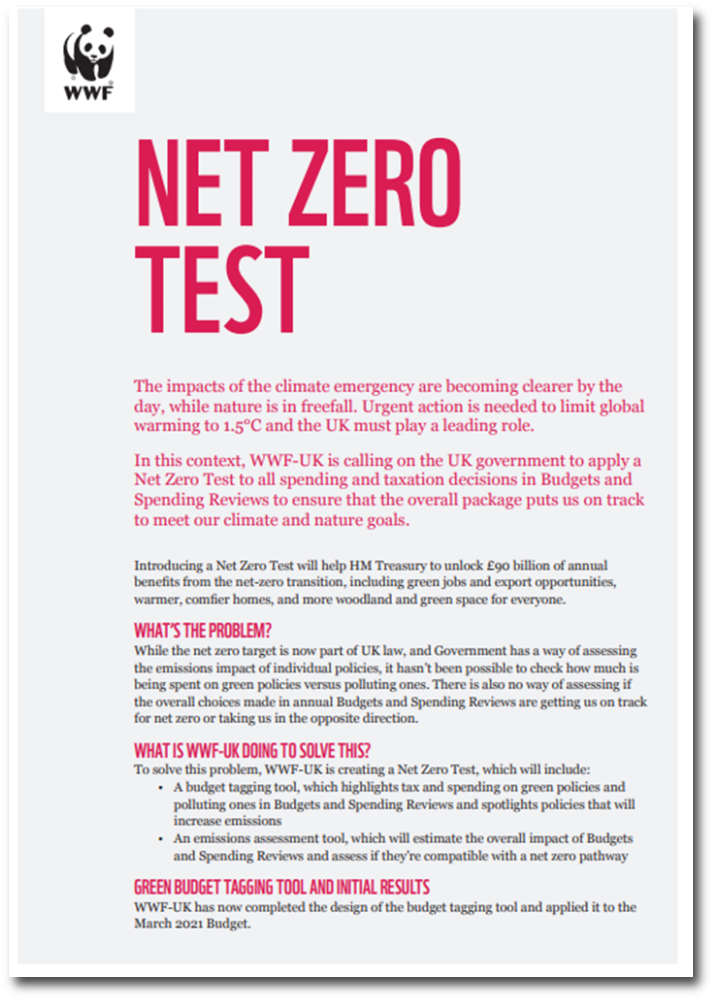 WWF

NET ZERO TEST

The impacts of the climate emergency are becoming clearer by the day, while nature is in freefall. Urgent action is needed to limit global warming to 1.5°C and the UK must play a leading role.

In this context, WWF-UK is calling on the UK government to apply a Net Zero Test to all spending and taxation decisions in Budgets and Spending Reviews to ensure that the overall package puts us on track to meet our climate and nature goals.

Introducing a Net Zero Test will help HM Treasury to unlock £90 billion of annual benefits from the net-zero transition, including green jobs and export opportunities, warmer, comfier homes, and more woodland and green space for everyone.

WHAT'S THE PROBLEM?

While the net zero target is now part of UK law, and Government has a way of assessing the emissions impact of individual policies, it hasn't been possible to check how much is being spent on green policies versus polluting ones. There is also no way of assessing if the overall choices made in annual Budgets and Spending Reviews are getting us on track for net zero or taking us in the opposite direction.

WHAT IS WWF-UK DOING TO SOLVE THIS?

To solve this problem, WWF-UK is creating a Net Zero Test, which will include:

• A budget tagging tool, which highlights tax and spending on green policies and polluting ones in Budgets and Spending Reviews and spotlights policies that will increase emissions
• An emissions assessment tool, which will estimate the overall impact of Budgets and Spending Reviews and assess if they're compatible with a net zero pathway

GREEN BUDGET TAGGING TOOL AND INITIAL RESULTS

WWF-UK has now completed the design of the budget tagging tool and applied it to the March 2021 Budget.